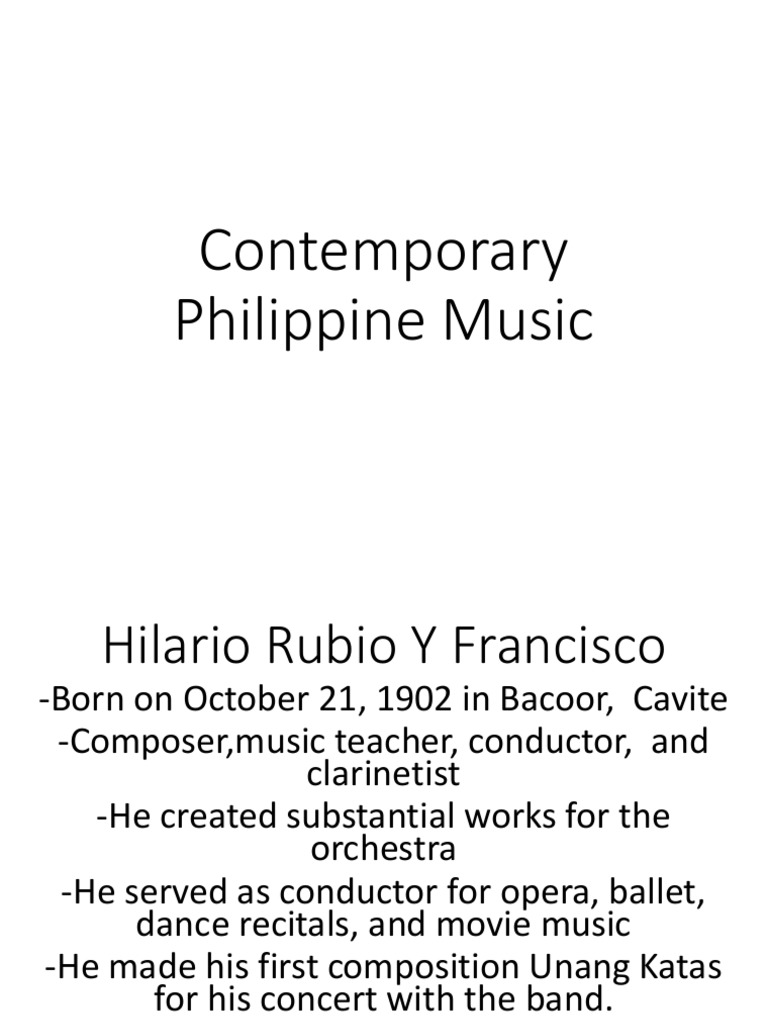 Contemporary Philippine Music

Hilario Rubio Y Francisco

-Born on October 21, 1902 in Bacoor, Cavite

-Composer,music teacher, conductor, and clarinetist

-He created substantial works for the orchestra

-He served as conductor for opera, ballet, dance recitals, and movie music

-He made his first composition Unang Katas for his concert with the band.